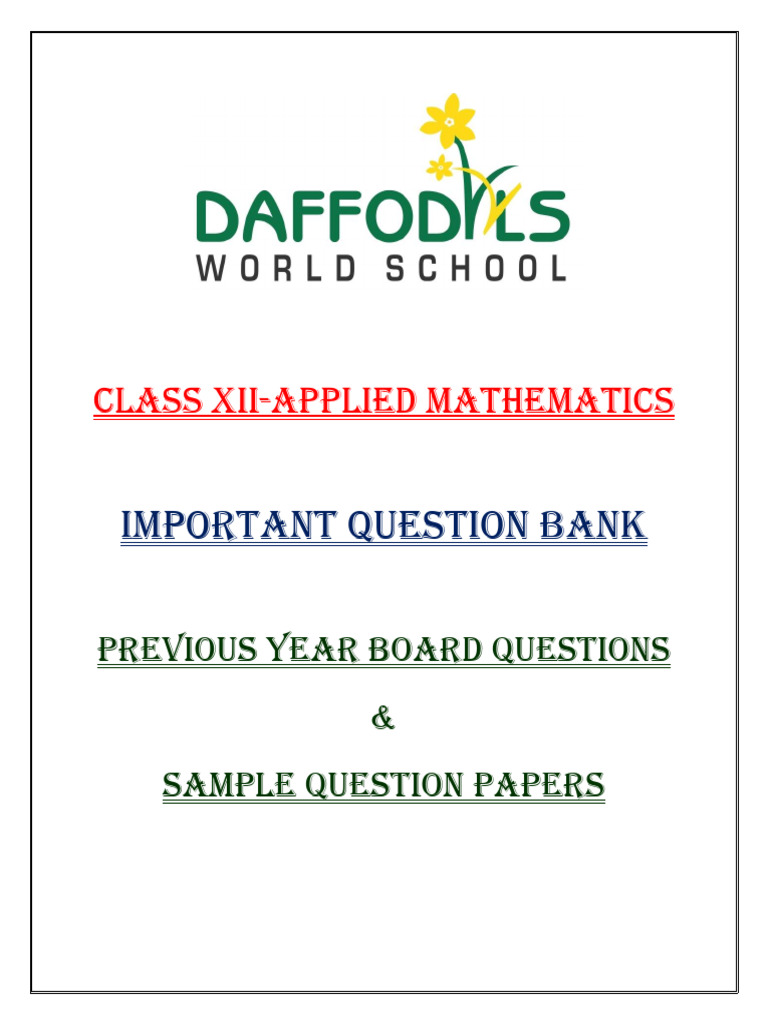 DAFFODILS
WORLD SCHOOL

CLASS XII-APPLIED MATHEMATICS

IMPORTANT QUESTION BANK

PREVIOUS YEAR BOARD QUESTIONS

&

SAMPLE QUESTION PAPERS